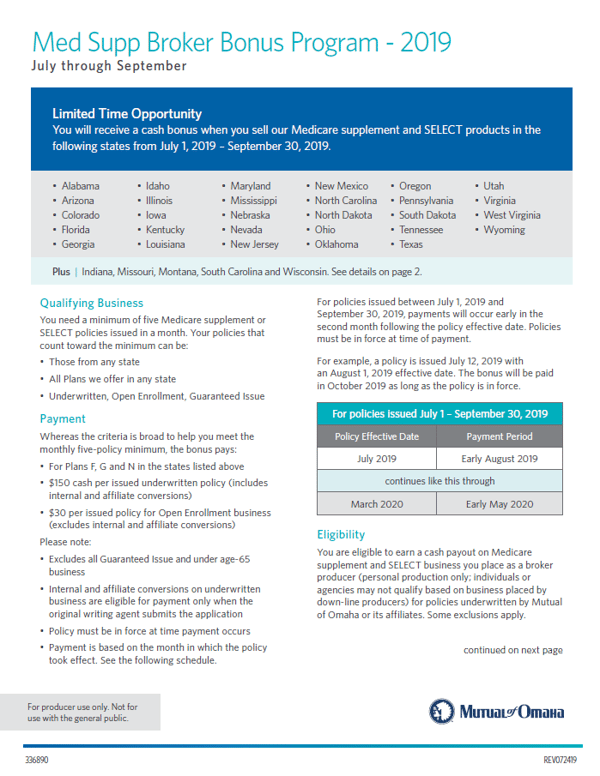 Med Supp Broker Bonus Program - 2019
July through September

Limited Time Opportunity
You will receive a cash bonus when you sell our Medicare supplement and SELECT products in the following states from July 1, 2019 – September 30, 2019.

• Alabama
• Arizona
• Colorado
• Florida
• Georgia

• Idaho
• Illinois
• Iowa
• Kentucky
• Louisiana

• Maryland
• Mississippi
• Nebraska
• Nevada
• New Jersey

• New Mexico
• North Carolina
• North Dakota
• Ohio
• Oklahoma

• Oregon
• Pennsylvania
• South Dakota
• Tennessee
• Texas

• Utah
• Virginia
• West Virginia
• Wyoming

Plus | Indiana, Missouri, Montana, South Carolina and Wisconsin. See details on page 2.

Qualifying Business
You need a minimum of five Medicare supplement or SELECT policies issued in a month. Your policies that count toward the minimum can be:
• Those from any state
• All Plans we offer in any state
• Underwritten, Open Enrollment, Guaranteed Issue

Payment
Whereas the criteria is broad to help you meet the monthly five-policy minimum, the bonus pays:
• For Plans F, G and N in the states listed above
• $150 cash per issued underwritten policy (includes internal and affiliate conversions)
• $30 per issued policy for Open Enrollment business (excludes internal and affiliate conversions)
Please note:
• Excludes all Guaranteed Issue and under age-65 business
• Internal and affiliate conversions on underwritten business are eligible for payment only when the original writing agent submits the application
• Policy must be in force at time payment occurs
• Payment is based on the month in which the policy took effect. See the following schedule.

For policies issued between July 1, 2019 and September 30, 2019, payments will occur early in the second month following the policy effective date. Policies must be in force at time of payment.

For example, a policy is issued July 12, 2019 with an August 1, 2019 effective date. The bonus will be paid in October 2019 as long as the policy is in force.

| For policies issued July 1 – September 30, 2019 | |
|---|---|
| Policy Effective Date | Payment Period |
| July 2019 | Early August 2019 |
| continues like this through | |
| March 2020 | Early May 2020 |

Eligibility
You are eligible to earn a cash payout on Medicare supplement and SELECT business you place as a broker producer (personal production only; individuals or agencies may not qualify based on business placed by down-line producers) for policies underwritten by Mutual of Omaha or its affiliates. Some exclusions apply.

continued on next page

For producer use only. Not for use with the general public.

Mutual of Omaha

336890

REV072419